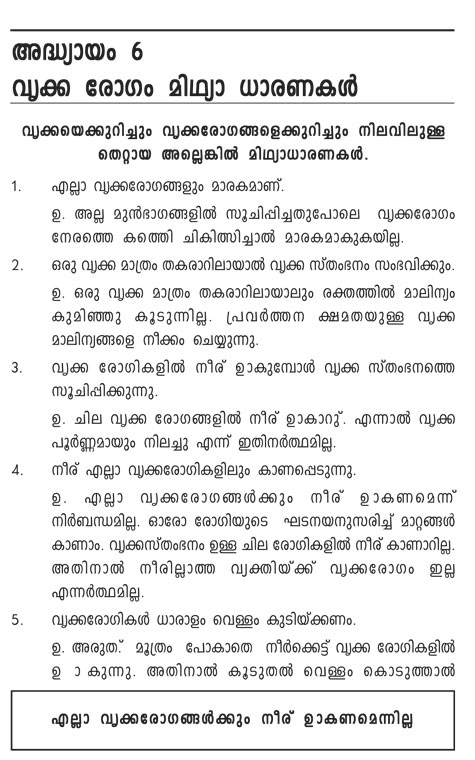 അദ്ധ്യായം 6
വൃക്ക രോഗം മിഥ്യാ ധാരണകൾ

വൃക്കയെക്കുറിച്ചും വൃക്കരോഗങ്ങളെക്കുറിച്ചും നിലവിലുള്ള തെറ്റായ അല്ലെങ്കിൽ മിഥ്യാധാരണകൾ.

1. എല്ലാ വൃക്കരോഗങ്ങളും മാരകമാണ്.

ഉ. അല്ല മുൻഭാഗങ്ങളിൽ സൂചിപ്പിച്ചതുപോലെ വൃക്കരോഗം നേരത്തെ കത്തെി ചികിത്സിച്ചാൽ മാരകമാകുകയില്ല.

2. ഒരു വൃക്ക മാത്രം തകരാറിലായാൽ വൃക്ക സ്തംഭനം സംഭവിക്കും.

ഉ. ഒരു വൃക്ക മാത്രം തകരാറിലായാലും രക്തത്തിൽ മാലിന്യം കുമിഞ്ഞു കൂടുന്നില്ല. പ്രവർത്തന ക്ഷമതയുള്ള വൃക്ക മാലിന്യങ്ങളെ നീക്കം ചെയ്യുന്നു.

3. വൃക്ക രോഗികളിൽ നീര് ഉാകുമ്പോൾ വൃക്ക സ്തംഭനത്തെ സൂചിപ്പിക്കുന്നു.

ഉ. ചില വൃക്ക രോഗങ്ങളിൽ നീര് ഉാകാറു്. എന്നാൽ വൃക്ക പൂർണ്ണമായും നിലച്ചു എന്ന് ഇതിനർത്ഥമില്ല.

4. നീര് എല്ലാ വൃക്കരോഗികളിലും കാണപ്പെടുന്നു.

ഉ. എല്ലാ വൃക്കരോഗങ്ങൾക്കും നീര് ഉാകണമെന്ന് നിർബന്ധമില്ല. ഓരോ രോഗിയുടെ ഘടനയനുസരിച്ച് മാറ്റങ്ങൾ കാണാം. വൃക്കസ്തംഭനം ഉള്ള ചില രോഗികളിൽ നീര് കാണാറില്ല. അതിനാൽ നീരില്ലാത്ത വ്യക്തിയ്ക്ക് വൃക്കരോഗം ഇല്ല എന്നർത്ഥമില്ല.

5. വൃക്കരോഗികൾ ധാരാളം വെള്ളം കുടിയ്ക്കണം.

ഉ. അരുത്. മൂത്രം പോകാതെ നീർക്കെട്ട് വൃക്ക രോഗികളിൽ ഉ ാ കുന്നു. അതിനാൽ കൂടുതൽ വെള്ളം കൊടുത്താൽ

എല്ലാ വൃക്കരോഗങ്ങൾക്കും നീര് ഉാകണമെന്നില്ല